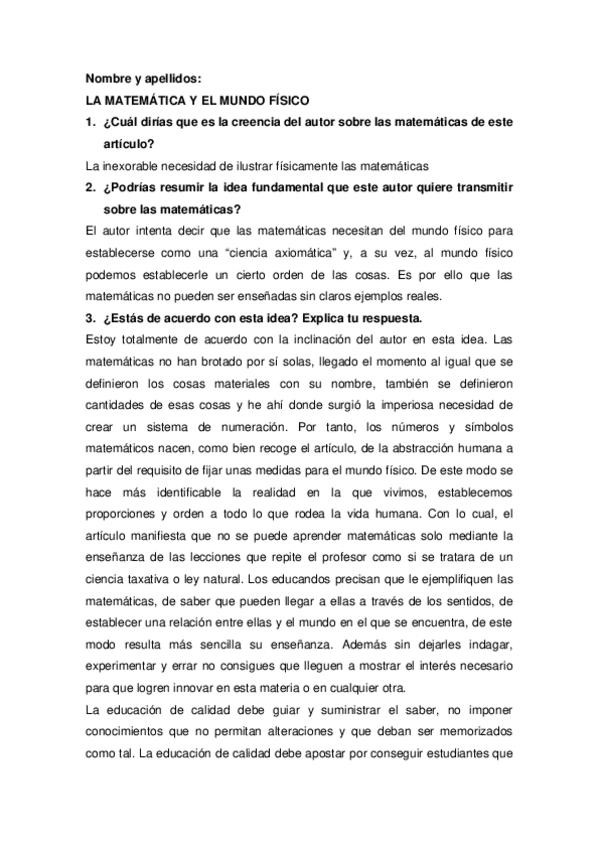 Nombre y apellidos:

LA MATEMÁTICA Y EL MUNDO FÍSICO

1. ¿Cuál dirías que es la creencia del autor sobre las matemáticas de este artículo?

La inexorable necesidad de ilustrar físicamente las matemáticas

2. ¿Podrías resumir la idea fundamental que este autor quiere transmitir sobre las matemáticas?

El autor intenta decir que las matemáticas necesitan del mundo físico para establecerse como una "ciencia axiomática" y, a su vez, al mundo físico podemos establecerle un cierto orden de las cosas. Es por ello que las matemáticas no pueden ser enseñadas sin claros ejemplos reales.

3. ¿Estás de acuerdo con esta idea? Explica tu respuesta.

Estoy totalmente de acuerdo con la inclinación del autor en esta idea. Las matemáticas no han brotado por sí solas, llegado el momento al igual que se definieron los cosas materiales con su nombre, también se definieron cantidades de esas cosas y he ahí donde surgió la imperiosa necesidad de crear un sistema de numeración. Por tanto, los números y símbolos matemáticos nacen, como bien recoge el artículo, de la abstracción humana a partir del requisito de fijar unas medidas para el mundo físico. De este modo se hace más identificable la realidad en la que vivimos, establecemos proporciones y orden a todo lo que rodea la vida humana. Con lo cual, el artículo manifiesta que no se puede aprender matemáticas solo mediante la enseñanza de las lecciones que repite el profesor como si se tratara de un ciencia taxativa o ley natural. Los educandos precisan que le ejemplifiquen las matemáticas, de saber que pueden llegar a ellas a través de los sentidos, de establecer una relación entre ellas y el mundo en el que se encuentra, de este modo resulta más sencilla su enseñanza. Además sin dejarles indagar, experimentar y errar no consigues que lleguen a mostrar el interés necesario para que logren innovar en esta materia o en cualquier otra.

La educación de calidad debe guiar y suministrar el saber, no imponer conocimientos que no permitan alteraciones y que deban ser memorizados como tal. La educación de calidad debe apostar por conseguir estudiantes que